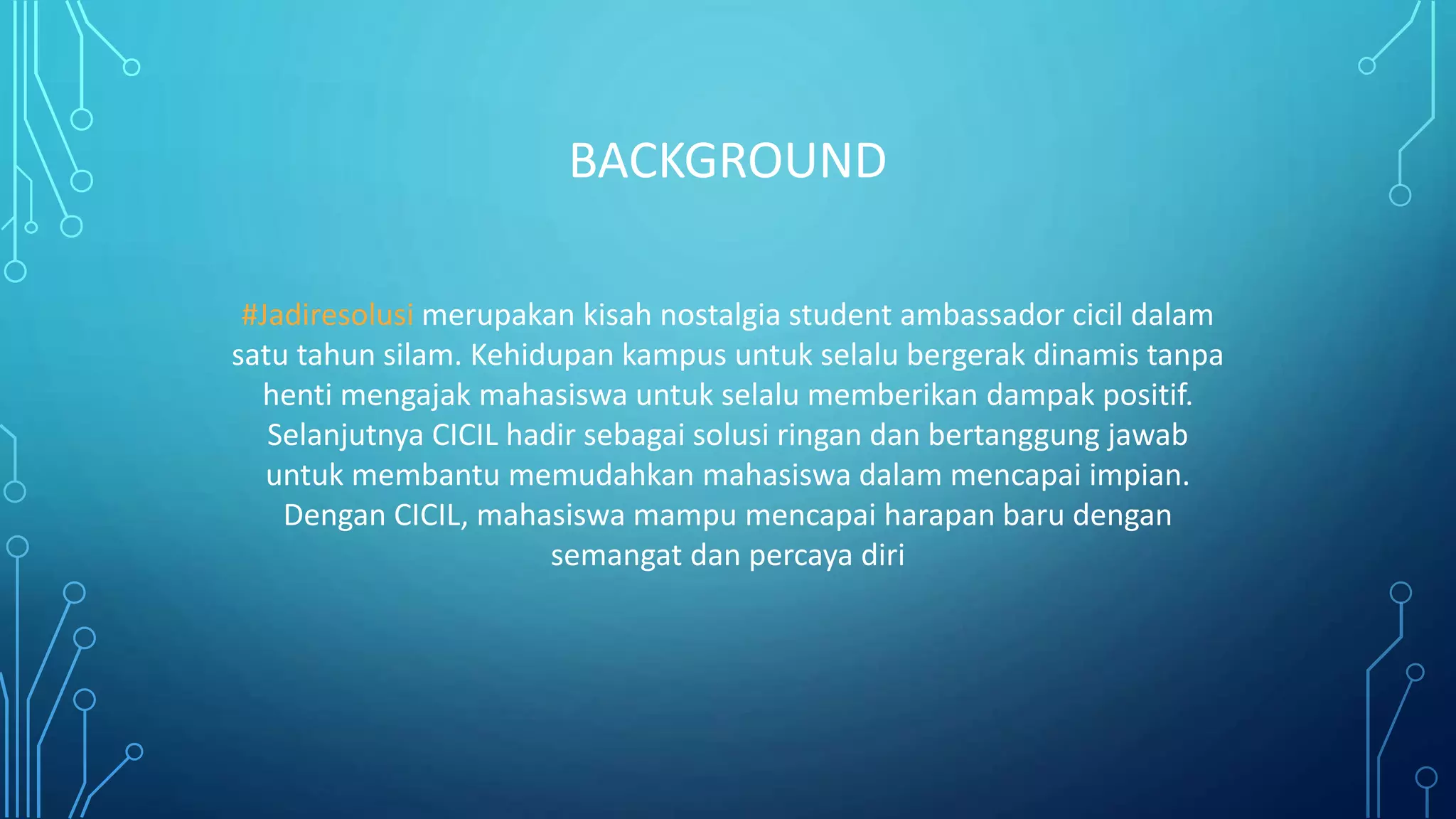 BACKGROUND

#Jadiresolusi merupakan kisah nostalgia student ambassador cicil dalam satu tahun silam. Kehidupan kampus untuk selalu bergerak dinamis tanpa henti mengajak mahasiswa untuk selalu memberikan dampak positif. Selanjutnya CICIL hadir sebagai solusi ringan dan bertanggung jawab untuk membantu memudahkan mahasiswa dalam mencapai impian. Dengan CICIL, mahasiswa mampu mencapai harapan baru dengan semangat dan percaya diri